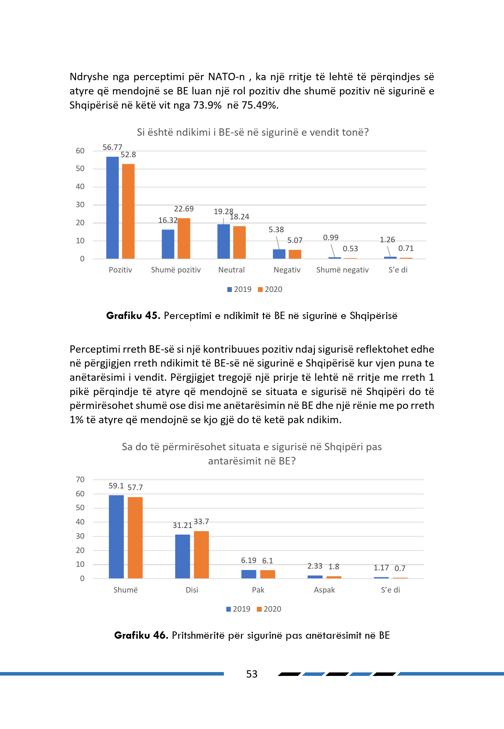 Ndryshe nga perceptimi për NATO-n , ka një rritje të lehtë të përqindjes së atyre që mendojnë se BE luan një rol pozitiv dhe shumë pozitiv në sigurinë e Shqipërisë në këtë vit nga 73.9% në 75.49%.

Si është ndikimi i BE-së në sigurinë e vendit tonë?

60
50
40
30
20
10
0

56.77 52.8
16.32 22.69
19.28 18.24
5.38 5.07
0.99 0.53
1.26 0.71

Pozitiv Shumë pozitiv Neutral Negativ Shumë negativ S'e di

2019 2020

Grafiku 45. Perceptimi e ndikimit të BE në sigurinë e Shqipërisë

Perceptimi rreth BE-së si një kontribuues pozitiv ndaj sigurisë reflektohet edhe në përgjigjen rreth ndikimit të BE-së në sigurinë e Shqipërisë kur vjen puna te anëtarësimi i vendit. Përgjigjet tregojë një prirje të lehtë në rritje me rreth 1 pikë përqindje të atyre që mendojnë se situata e sigurisë në Shqipëri do të përmirësohet shumë ose disi me anëtarësimin në BE dhe një rënie me po rreth 1% të atyre që mendojnë se kjo gjë do të ketë pak ndikim.

Sa do të përmirësohet situata e sigurisë në Shqipëri pas antarësimit në BE?

70
60
50
40
30
20
10
0

59.1 57.7
31.21 33.7
6.19 6.1
2.33 1.8
1.17 0.7

Shumë Disi Pak Aspak S'e di

2019 2020

Grafiku 46. Pritshmëritë për sigurinë pas anëtarësimit në BE

53